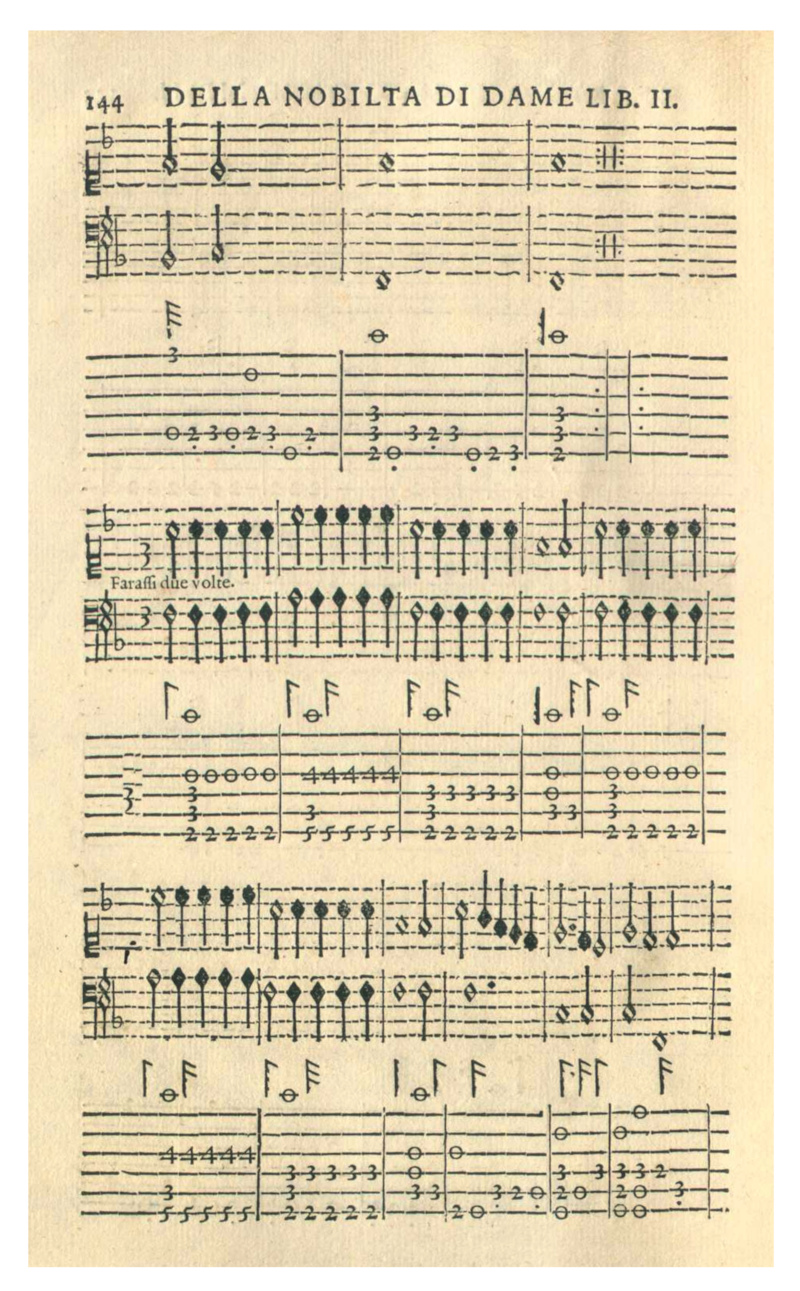 144 DELLA NOBILTA DI DAME LIB. II.

Faraſſi due volte.